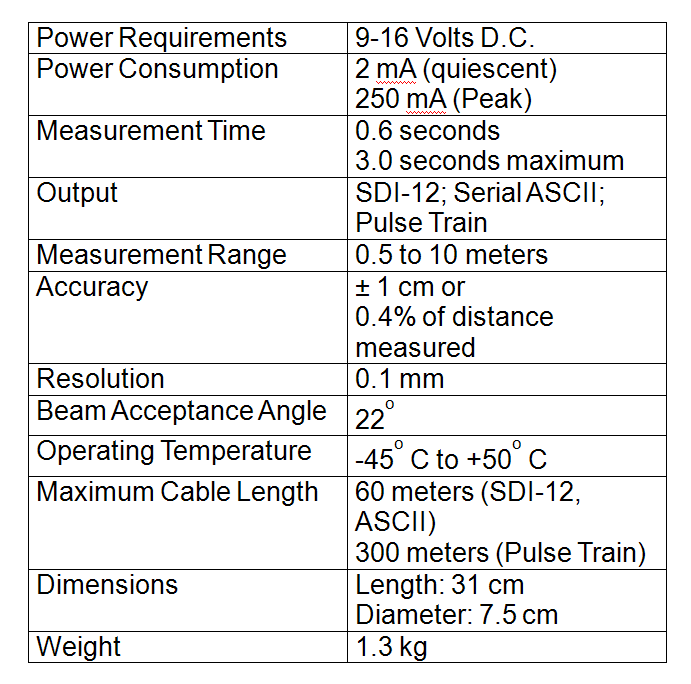 | Power Requirements | 9-16 Volts D.C. |
|---|---|
| Power Consumption | 2 mA (quiescent) 250 mA (Peak) |
| Measurement Time | 0.6 seconds 3.0 seconds maximum |
| Output | SDI-12; Serial ASCII; Pulse Train |
| Measurement Range | 0.5 to 10 meters |
| Accuracy | ± 1 cm or 0.4% of distance measured |
| Resolution | 0.1 mm |
| Beam Acceptance Angle | $22^{\circ}$ |
| Operating Temperature | $-45^{\circ}$ C to $+50^{\circ}$ C |
| Maximum Cable Length | 60 meters (SDI-12, ASCII) 300 meters (Pulse Train) |
| Dimensions | Length: 31 cm Diameter: 7.5 cm |
| Weight | 1.3 kg |